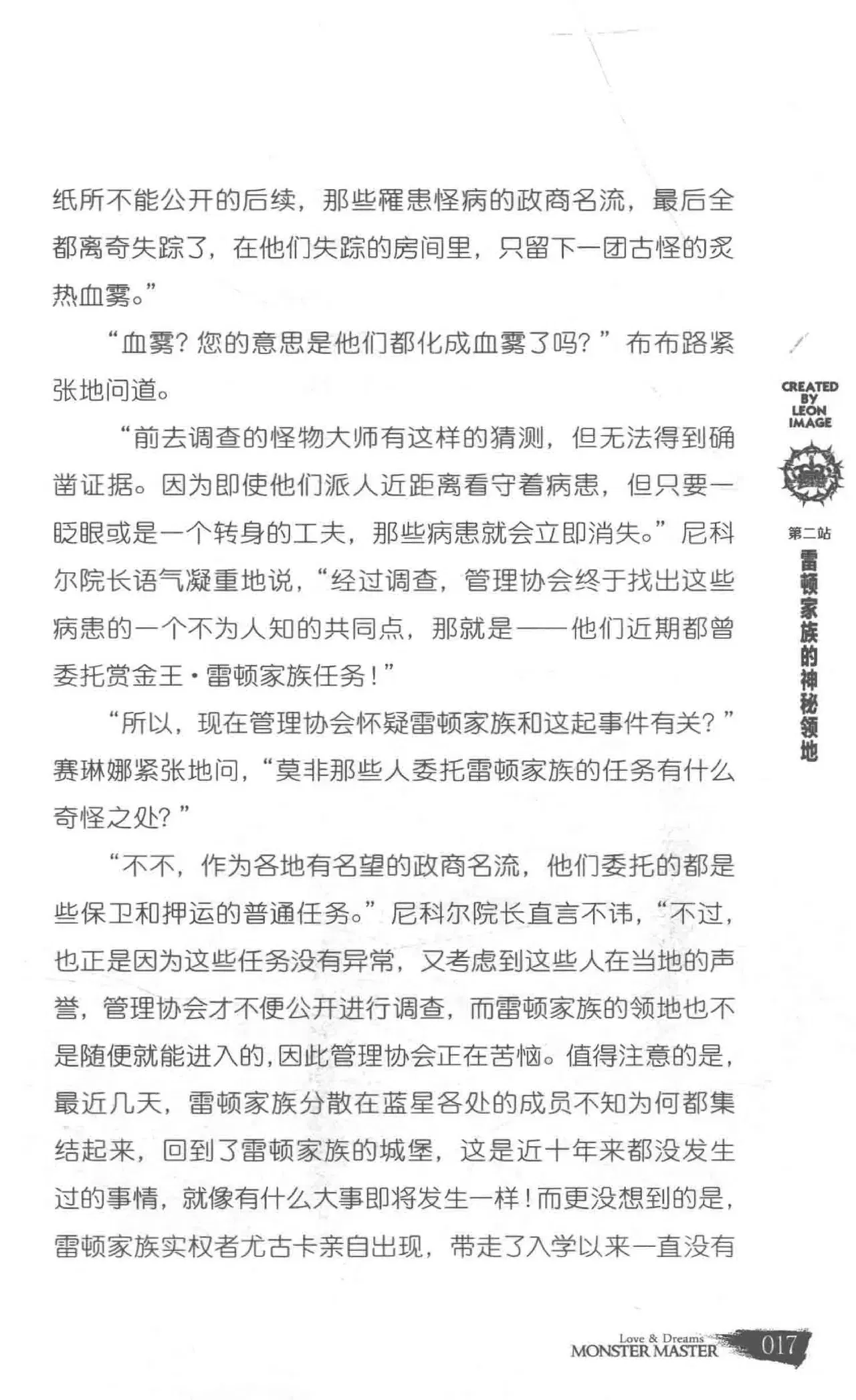 纸所不能公开的后续，那些罹患怪病的政商名流，最后全都离奇失踪了，在他们失踪的房间里，只留下一团古怪的炙热血雾。”

“血雾？您的意思是他们都化成血雾了吗？”布布路紧张地问道。

“前去调查的怪物大师有这样的猜测，但无法得到确凿证据。因为即使他们派人近距离看守着病患，但只要一眨眼或是一个转身的工夫，那些病患就会立即消失。”尼科尔院长语气凝重地说，“经过调查，管理协会终于找出这些病患的一个不为人知的共同点，那就是——他们近期都曾委托赏金王·雷顿家族任务！”

“所以，现在管理协会怀疑雷顿家族和这起事件有关？”赛琳娜紧张地问，“莫非那些人委托雷顿家族的任务有什么奇怪之处？”

“不不，作为各地有名望的政商名流，他们委托的都是些保卫和押运的普通任务。”尼科尔院长直言不讳，“不过，也正是因为这些任务没有异常，又考虑到这些人在当地的声誉，管理协会才不便公开进行调查，而雷顿家族的领地也不是随便就能进入的，因此管理协会正在苦恼。值得注意的是，最近几天，雷顿家族分散在蓝星各处的成员不知为何都集结起来，回到了雷顿家族的城堡，这是近十年来都没发生过的事情，就像有什么大事即将发生一样！而更没想到的是，雷顿家族实权者尤古卡亲自出现，带走了入学以来一直没有

CREATED BY LEON IMAGE

第二站
雷顿家族的神秘领地

Love & Dreams
MONSTER MASTER 017